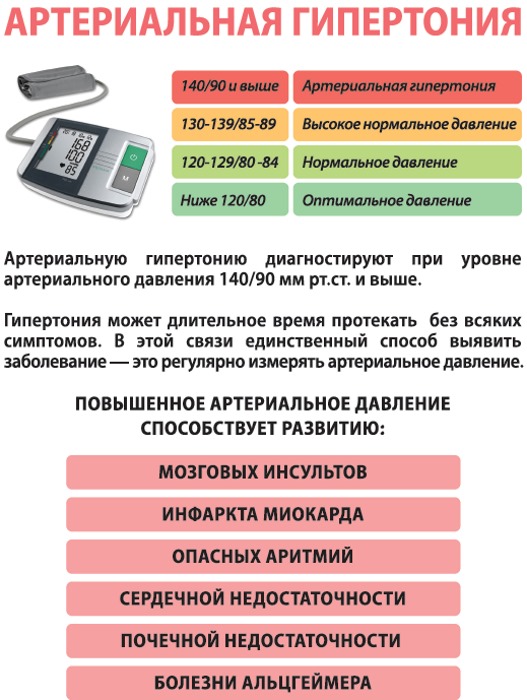 АРТЕРИАЛЬНАЯ ГИПЕРТОНИЯ

168
100
85
M

| 140/90 и выше | Артериальная гипертония |
|---|---|
| 130-139/85-89 | Высокое нормальное давление |
| 120-129/80 -84 | Нормальное давление |
| Ниже 120/80 | Оптимальное давление |

Артериальную гипертонию диагностируют при уровне артериального давления 140/90 мм рт.ст. и выше.

Гипертония может длительное время протекать без всяких симптомов. В этой связи единственный способ выявить заболевание — это регулярно измерять артериальное давление.

ПОВЫШЕННОЕ АРТЕРИАЛЬНОЕ ДАВЛЕНИЕ СПОСОБСТВУЕТ РАЗВИТИЮ:

МОЗГОВЫХ ИНСУЛЬТОВ

ИНФАРКТА МИОКАРДА

ОПАСНЫХ АРИТМИЙ

СЕРДЕЧНОЙ НЕДОСТАТОЧНОСТИ

ПОЧЕЧНОЙ НЕДОСТАТОЧНОСТИ

БОЛЕЗНИ АЛЬЦГЕЙМЕРА